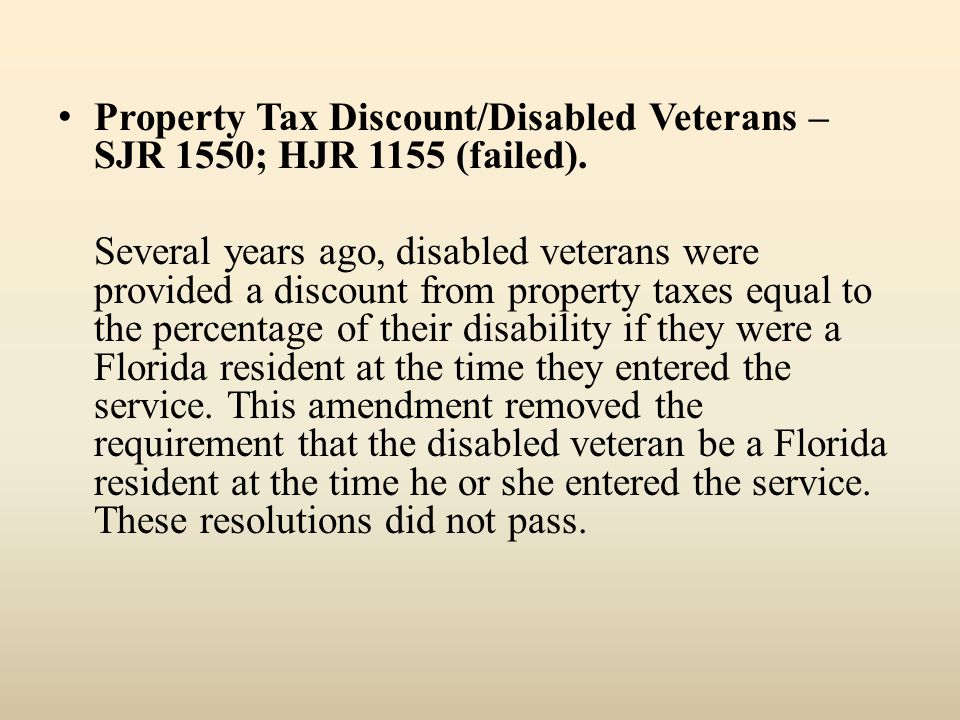 • Property Tax Discount/Disabled Veterans – SJR 1550; HJR 1155 (failed).

Several years ago, disabled veterans were provided a discount from property taxes equal to the percentage of their disability if they were a Florida resident at the time they entered the service. This amendment removed the requirement that the disabled veteran be a Florida resident at the time he or she entered the service. These resolutions did not pass.